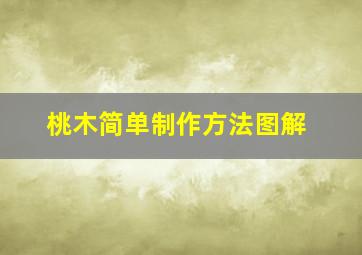 桃木简单制作方法图解